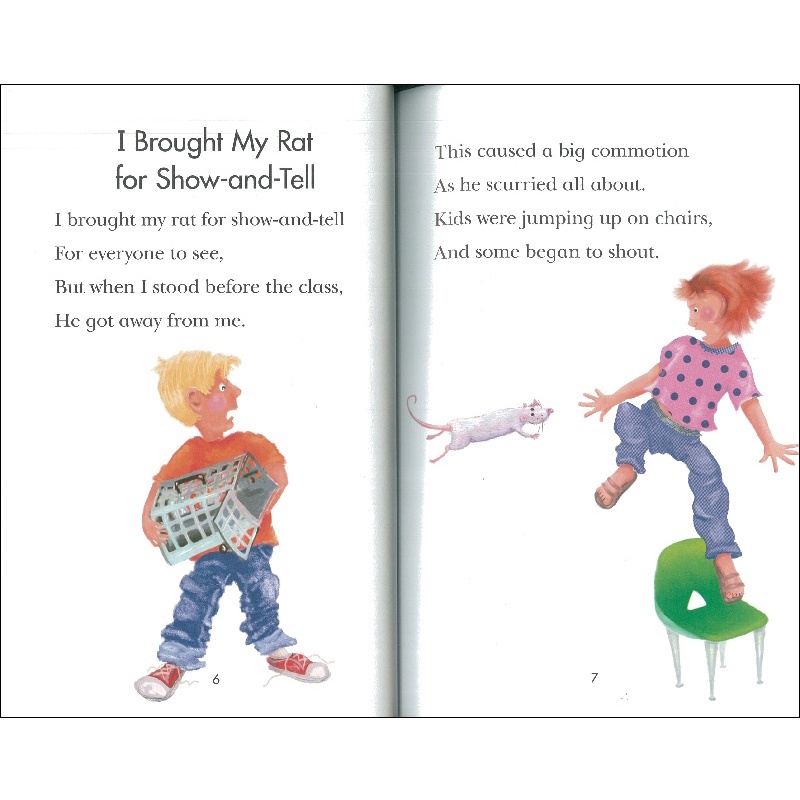 I Brought My Rat
for Show-and-Tell

I brought my rat for show-and-tell
For everyone to see,
But when I stood before the class,
He got away from me.

6

This caused a big commotion
As he scurried all about.
Kids were jumping up on chairs,
And some began to shout.

7